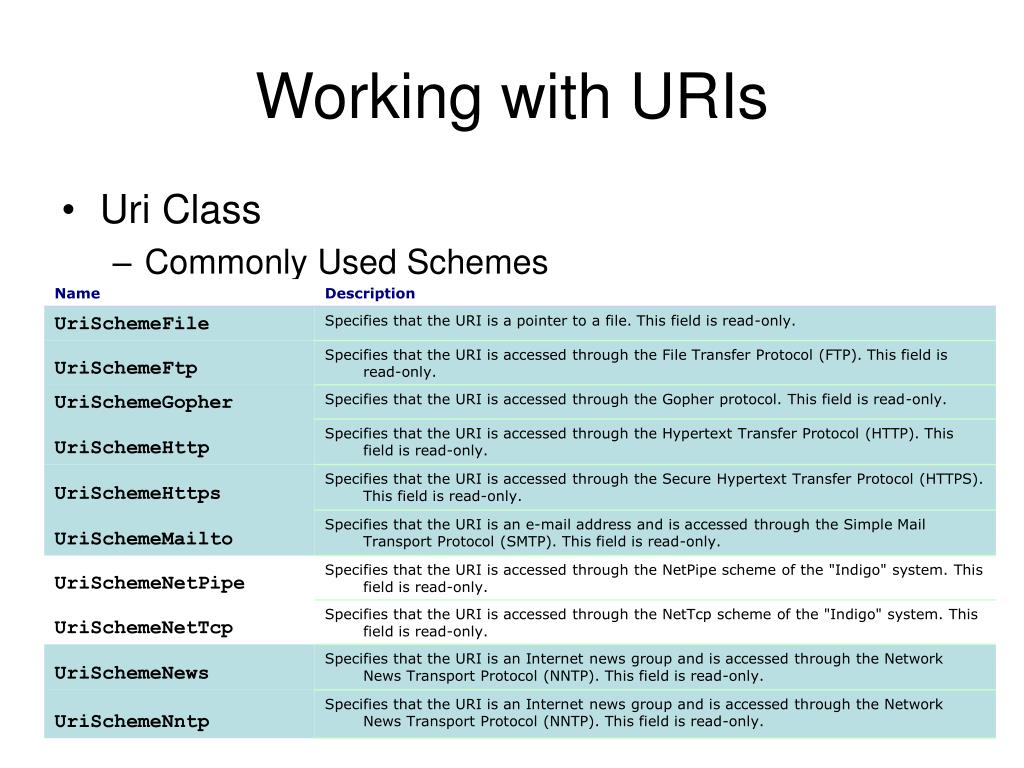 Working with URIs

• Uri Class
– Commonly Used Schemes

| Name | Description |
|---|---|
| UriSchemeFile | Specifies that the URI is a pointer to a file. This field is read-only. |
| UriSchemeFtp | Specifies that the URI is accessed through the File Transfer Protocol (FTP). This field is read-only. |
| UriSchemeGopher | Specifies that the URI is accessed through the Gopher protocol. This field is read-only. |
| UriSchemeHttp | Specifies that the URI is accessed through the Hypertext Transfer Protocol (HTTP). This field is read-only. |
| UriSchemeHttps | Specifies that the URI is accessed through the Secure Hypertext Transfer Protocol (HTTPS). This field is read-only. |
| UriSchemeMailto | Specifies that the URI is an e-mail address and is accessed through the Simple Mail Transport Protocol (SMTP). This field is read-only. |
| UriSchemeNetPipe | Specifies that the URI is accessed through the NetPipe scheme of the "Indigo" system. This field is read-only. |
| UriSchemeNetTcp | Specifies that the URI is accessed through the NetTcp scheme of the "Indigo" system. This field is read-only. |
| UriSchemeNews | Specifies that the URI is an Internet news group and is accessed through the Network News Transport Protocol (NNTP). This field is read-only. |
| UriSchemeNntp | Specifies that the URI is an Internet news group and is accessed through the Network News Transport Protocol (NNTP). This field is read-only. |